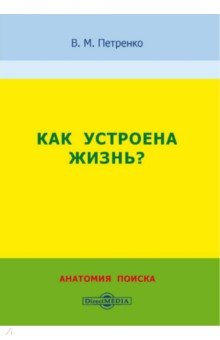 В. М. Петренко

КАК УСТРОЕНА ЖИЗНЬ?

АНАТОМИЯ ПОИСКА

DirectMEDIA